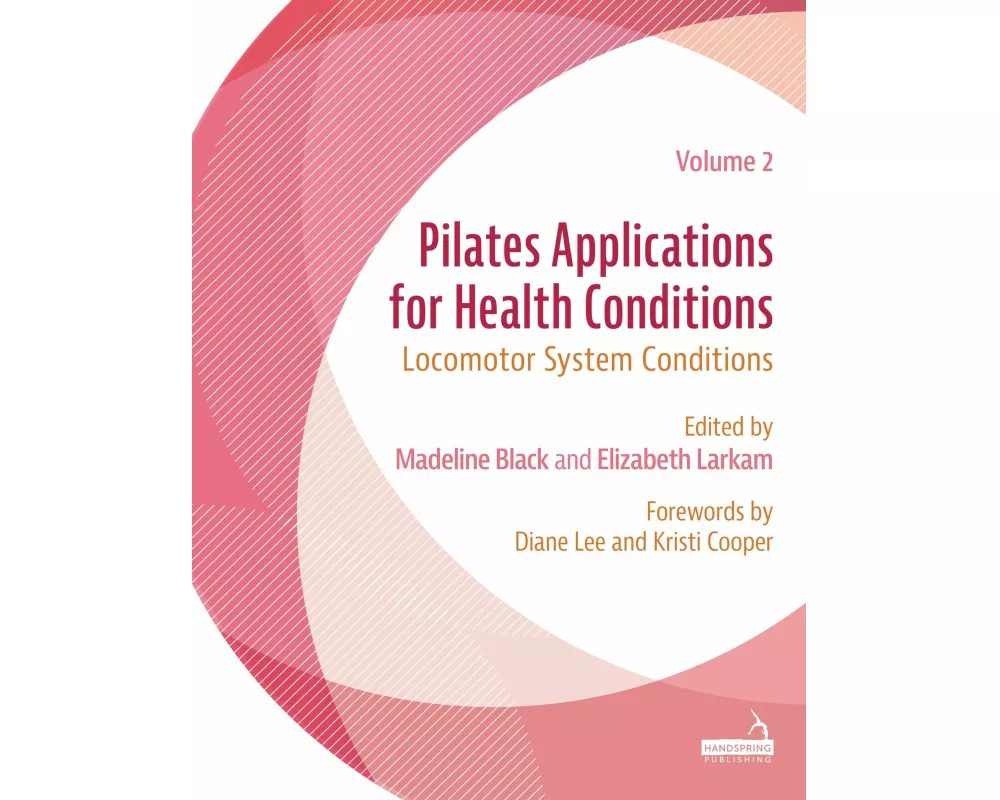 Volume 2

Pilates Applications for Health Conditions

Locomotor System Conditions

Edited by
Madeline Black and Elizabeth Larkam

Forewords by
Diane Lee and Kristi Cooper

HANDSPRING
PUBLISHING